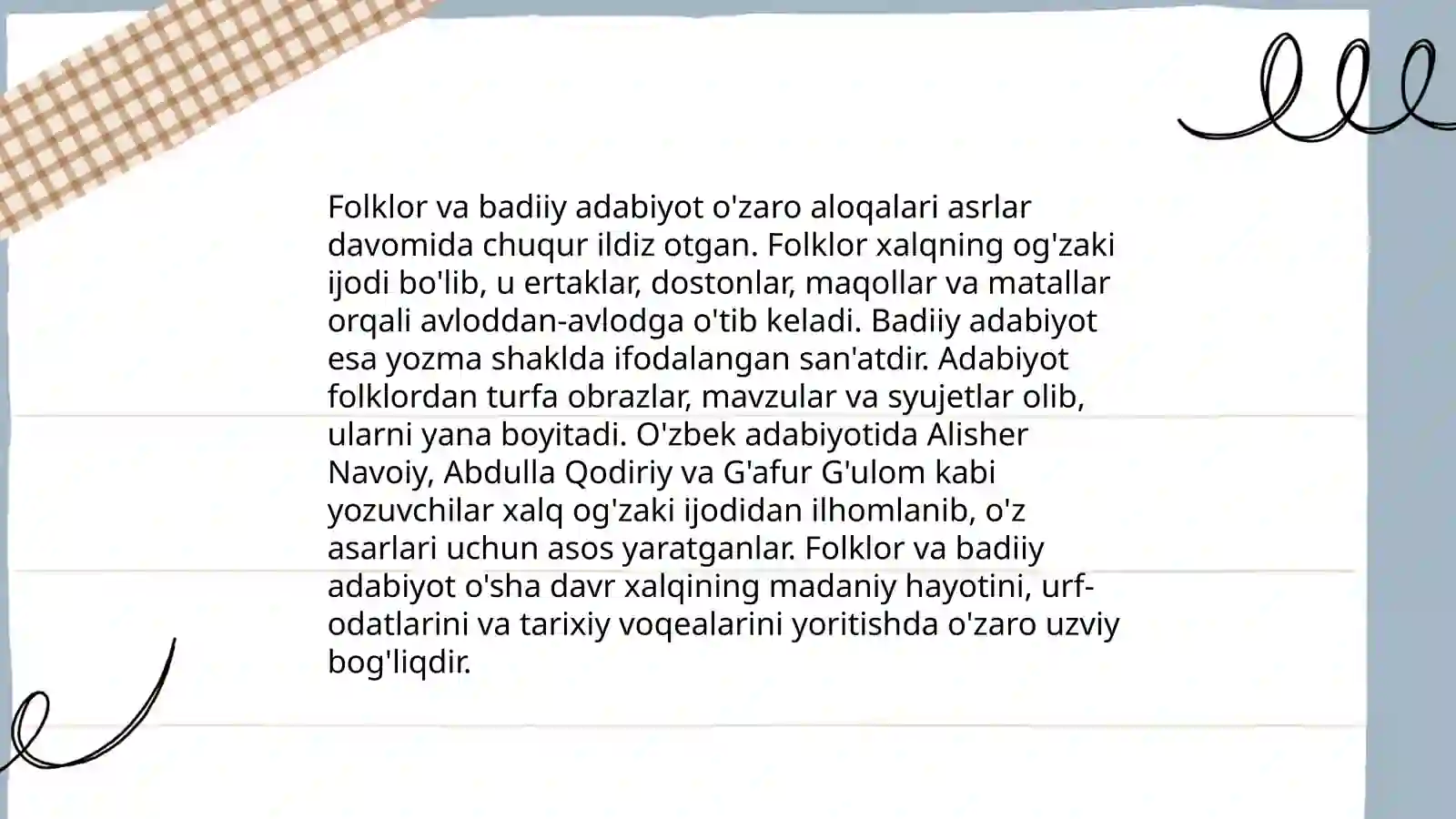 Folklor va badiiy adabiyot o'zaro aloqalari asrlar davomida chuqur ildiz otgan. Folklor xalqning og'zaki ijodi bo'lib, u ertaklar, dostonlar, maqollar va matallar orqali avloddan-avlodga o'tib keladi. Badiiy adabiyot esa yozma shaklda ifodalangan san'atdir. Adabiyot folklordan turfa obrazlar, mavzular va syujetlar olib, ularni yana boyitadi. O'zbek adabiyotida Alisher Navoiy, Abdulla Qodiriy va G'afur G'ulom kabi yozuvchilar xalq og'zaki ijodidan ilhomlanib, o'z asarlari uchun asos yaratganlar. Folklor va badiiy adabiyot o'sha davr xalqining madaniy hayotini, urf-odatlarini va tarixiy voqealarini yoritishda o'zaro uzviy bog'liqdir.